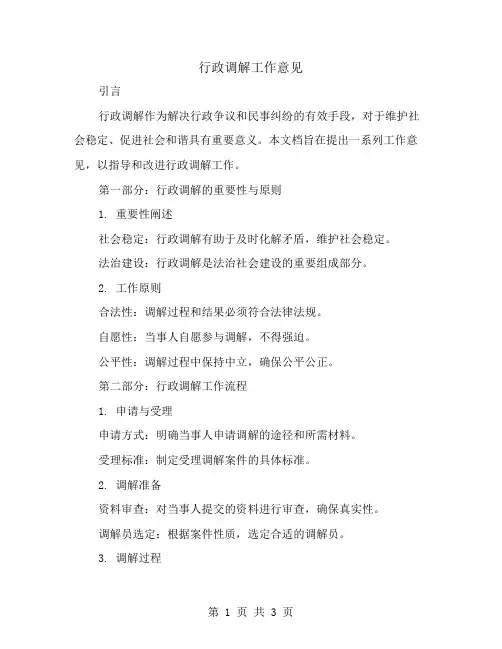 行政调解工作意见

引言

行政调解作为解决行政争议和民事纠纷的有效手段，对于维护社会稳定、促进社会和谐具有重要意义。本文档旨在提出一系列工作意见，以指导和改进行政调解工作。

第一部分：行政调解的重要性与原则

1. 重要性阐述

社会稳定：行政调解有助于及时化解矛盾，维护社会稳定。

法治建设：行政调解是法治社会建设的重要组成部分。

2. 工作原则

合法性：调解过程和结果必须符合法律法规。

自愿性：当事人自愿参与调解，不得强迫。

公平性：调解过程中保持中立，确保公平公正。

第二部分：行政调解工作流程

1. 申请与受理

申请方式：明确当事人申请调解的途径和所需材料。

受理标准：制定受理调解案件的具体标准。

2. 调解准备

资料审查：对当事人提交的资料进行审查，确保真实性。

调解员选定：根据案件性质，选定合适的调解员。

3. 调解过程

第 1 页 共 3 页